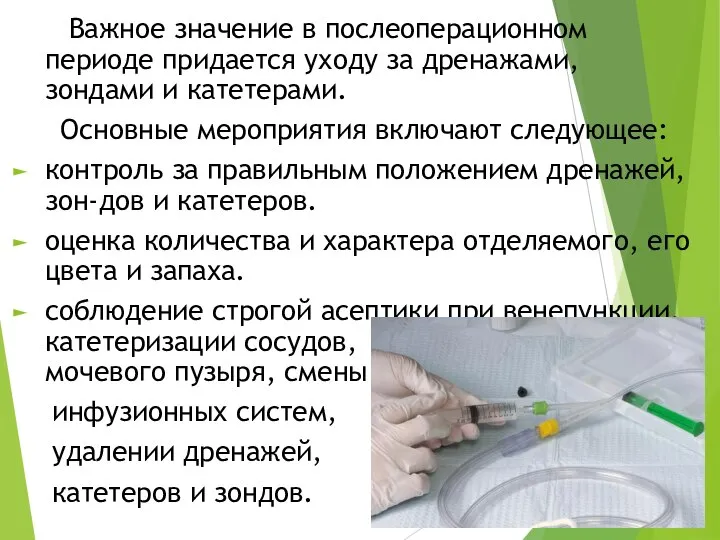 Важное значение в послеоперационном периоде придается уходу за дренажами, зондами и катетерами.

Основные мероприятия включают следующее:

► контроль за правильным положением дренажей, зон-дов и катетеров.

► оценка количества и характера отделяемого, его цвета и запаха.

► соблюдение строгой асептики при венепункции, катетеризации сосудов, мочевого пузыря, смены инфузионных систем, удалении дренажей, катетеров и зондов.